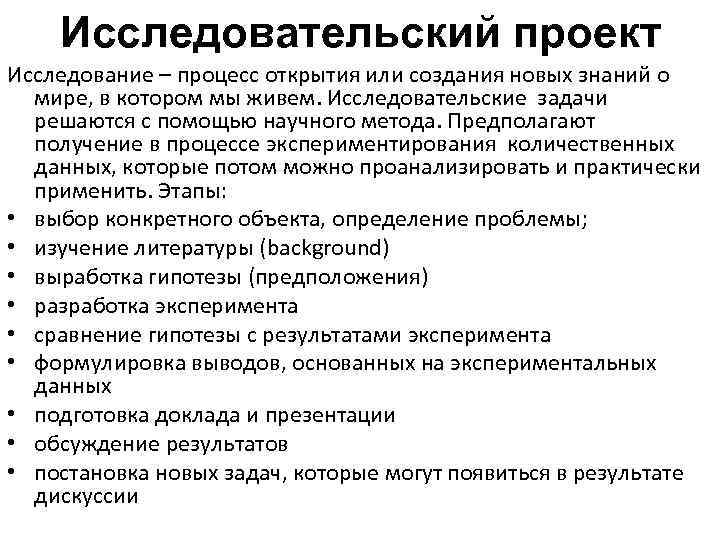 Исследовательский проект

Исследование – процесс открытия или создания новых знаний о мире, в котором мы живем. Исследовательские задачи решаются с помощью научного метода. Предполагают получение в процессе экспериментирования количественных данных, которые потом можно проанализировать и практически применить. Этапы:

• выбор конкретного объекта, определение проблемы;
• изучение литературы (background)
• выработка гипотезы (предположения)
• разработка эксперимента
• сравнение гипотезы с результатами эксперимента
• формулировка выводов, основанных на экспериментальных данных
• подготовка доклада и презентации
• обсуждение результатов
• постановка новых задач, которые могут появиться в результате дискуссии